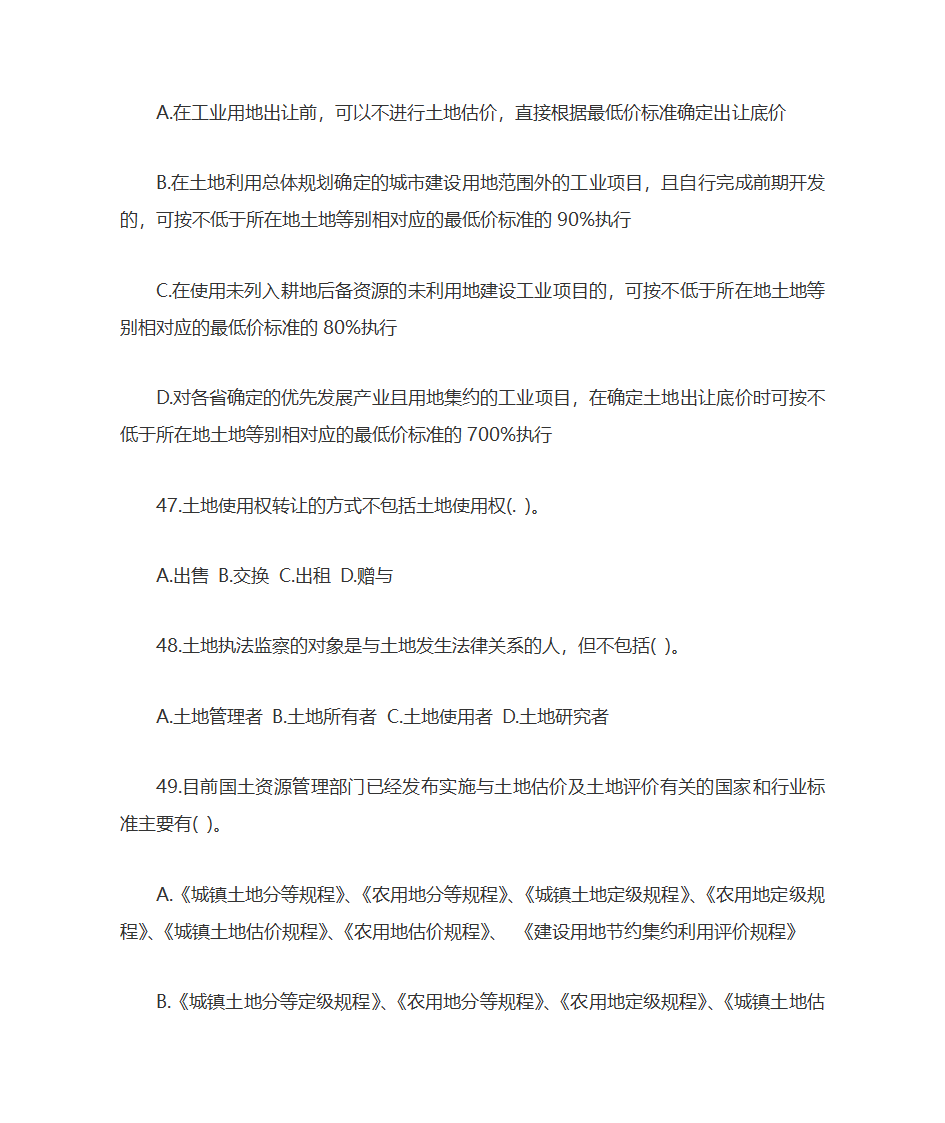 A.在工业用地出让前，可以不进行土地估价，直接根据最低价标准确定出让底价

B.在土地利用总体规划确定的城市建设用地范围外的工业项目，且自行完成前期开发的，可按不低于所在地土地等别相对应的最低价标准的 90%执行

C.在使用未列入耕地后备资源的未利用地建设工业项目的，可按不低于所在地土地等别相对应的最低价标准的 80%执行

D.对各省确定的优先发展产业且用地集约的工业项目，在确定土地出让底价时可按不低于所在地土地等别相对应的最低价标准的 700%执行

47.土地使用权转让的方式不包括土地使用权(. )。

A.出售 B.交换 C.出租 D.赠与

48.土地执法监察的对象是与土地发生法律关系的人，但不包括( )。

A.土地管理者 B.土地所有者 C.土地使用者 D.土地研究者

49.目前国土资源管理部门已经发布实施与土地估价及土地评价有关的国家和行业标准主要有( )。

A.《城镇土地分等规程》、《农用地分等规程》、《城镇土地定级规程》、《农用地定级规程》、《城镇土地估价规程》、《农用地估价规程》、 《建设用地节约集约利用评价规程》

B.《城镇土地分等定级规程》、《农用地分等规程》、《农用地定级规程》、《城镇土地估